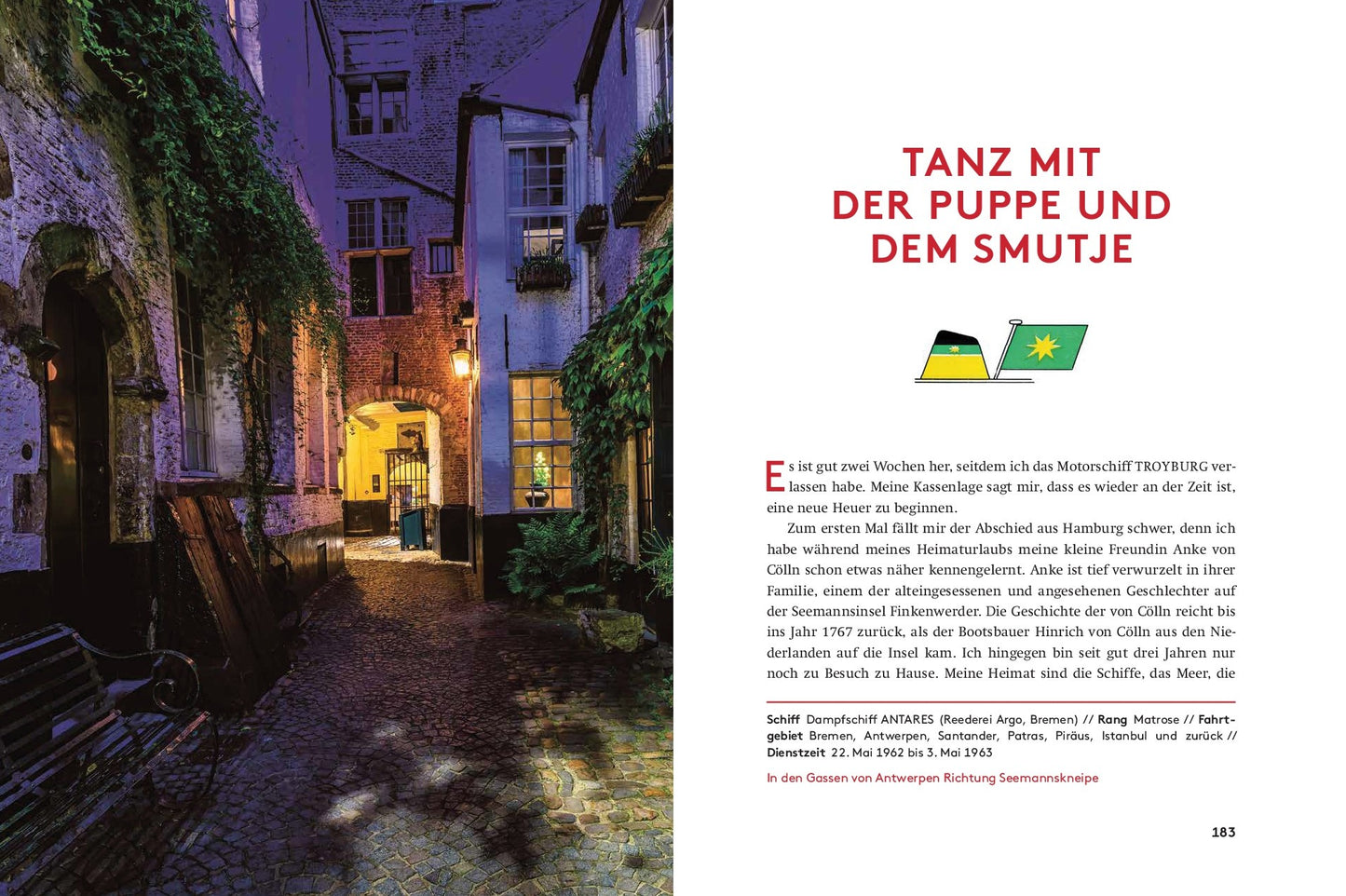 TANZ MIT
DER PUPPE UND
DEM SMUTJE

Es ist gut zwei Wochen her, seitdem ich das Motorschiff TROYBURG verlassen habe. Meine Kassenlage sagt mir, dass es wieder an der Zeit ist, eine neue Heuer zu beginnen.

Zum ersten Mal fällt mir der Abschied aus Hamburg schwer, denn ich habe während meines Heimaturlaubs meine kleine Freundin Anke von Cölln schon etwas näher kennengelernt. Anke ist tief verwurzelt in ihrer Familie, einem der alteingesessenen und angesehenen Geschlechter auf der Seemannsinsel Finkenwerder. Die Geschichte der von Cölln reicht bis ins Jahr 1767 zurück, als der Bootsbauer Hinrich von Cölln aus den Niederlanden auf die Insel kam. Ich hingegen bin seit gut drei Jahren nur noch zu Besuch zu Hause. Meine Heimat sind die Schiffe, das Meer, die

Schiff Dampfschiff ANTARES (Reederei Argo, Bremen) // Rang Matrose // Fahrtgebiet Bremen, Antwerpen, Santander, Patras, Piräus, Istanbul und zurück // Dienstzeit 22. Mai 1962 bis 3. Mai 1963

In den Gassen von Antwerpen Richtung Seemannskneipe

183